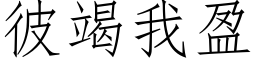 彼竭我盈